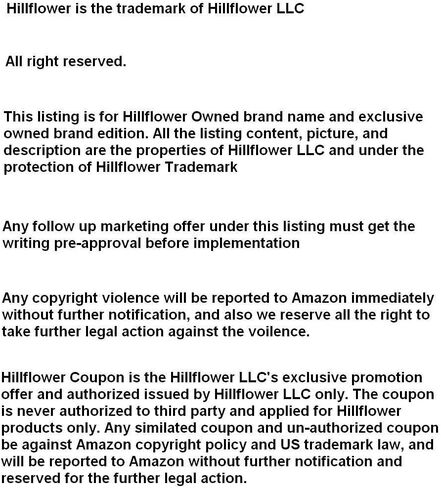 Hillflower is the trademark of Hillflower LLC

All right reserved.

This listing is for Hillflower Owned brand name and exclusive owned brand edition. All the listing content, picture, and description are the properties of Hillflower LLC and under the protection of Hillflower Trademark

Any follow up marketing offer under this listing must get the writing pre-approval before implementation

Any copyright violence will be reported to Amazon immediately without further notification, and also we reserve all the right to take further legal action against the voilence.

Hillflower Coupon is the Hillflower LLC's exclusive promotion offer and authorized issued by Hillflower LLC only. The coupon is never authorized to third party and applied for Hillflower products only. Any similated coupon and un-authorized coupon be against Amazon copyright policy and US trademark law, and will be reported to Amazon without further notification and reserved for the further legal action.